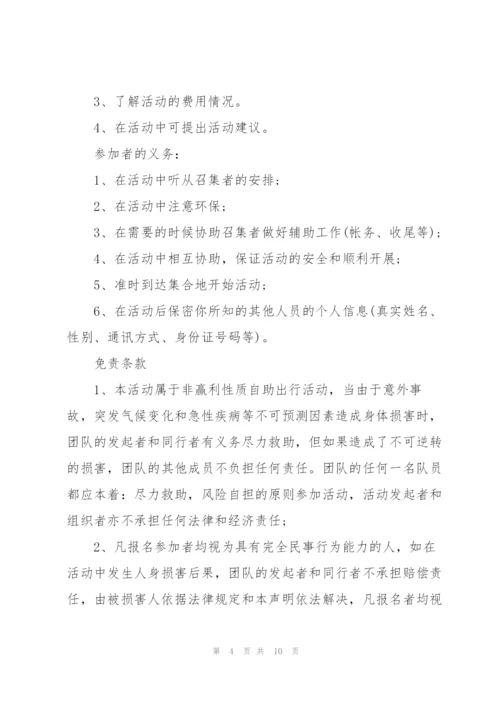 3、了解活动的费用情况。

4、在活动中可提出活动建议。

参加者的义务：

1、在活动中听从召集者的安排；

2、在活动中注意环保；

3、在需要的时候协助召集者做好辅助工作(帐务、收尾等)；

4、在活动中相互协助，保证活动的安全和顺利开展；

5、准时到达集合地开始活动；

6、在活动后保密你所知的其他人员的个人信息(真实姓名、性别、通讯方式、身份证号码等)。

免责条款

1、本活动属于非赢利性质自助出行活动，当由于意外事故，突发气候变化和急性疾病等不可预测因素造成身体损害时，团队的发起者和同行者有义务尽力救助，但如果造成了不可逆转的损害，团队的其他成员不负担任何责任。团队的任何一名队员都应本着：尽力救助，风险自担的原则参加活动，活动发起者和组织者亦不承担任何法律和经济责任；

2、凡报名参加者均视为具有完全民事行为能力的人，如在活动中发生人身损害后果，团队的发起者和同行者不承担赔偿责任，由被损害人依据法律规定和本声明依法解决，凡报名者均视

第 4 页 共 10 页